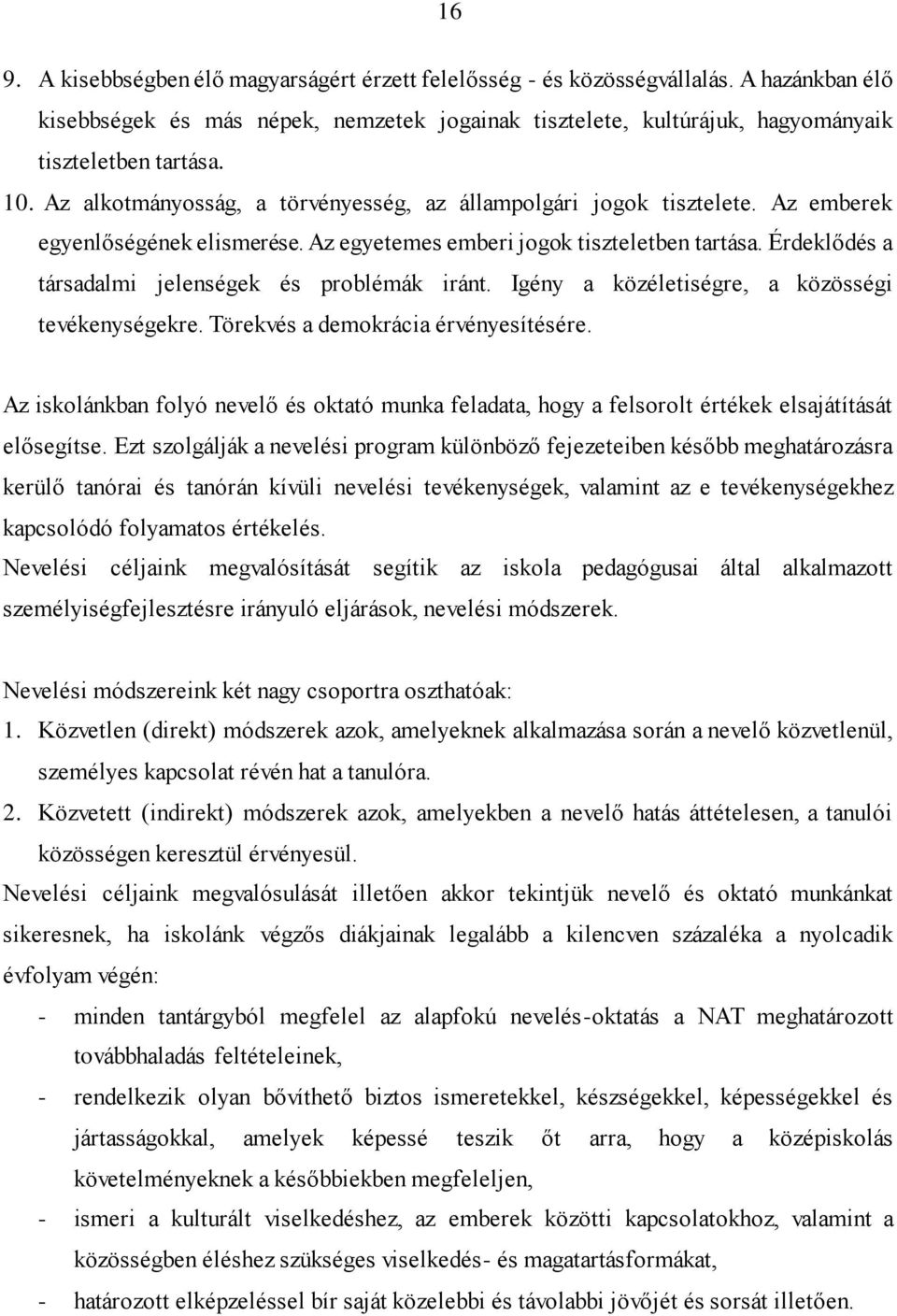 16

9. A kisebbségben élő magyarságért érzett felelősség - és közösségvállalás. A hazánkban élő kisebbségek és más népek, nemzetek jogainak tisztelete, kultúrájuk, hagyományaik tiszteletben tartása.

10. Az alkotmányosság, a törvényesség, az állampolgári jogok tisztelete. Az emberek egyenlőségének elismerése. Az egyetemes emberi jogok tiszteletben tartása. Érdeklődés a társadalmi jelenségek és problémák iránt. Igény a közéletiségre, a közösségi tevékenységekre. Törekvés a demokrácia érvényesítésére.

Az iskolánkban folyó nevelő és oktató munka feladata, hogy a felsorolt értékek elsajátítását elősegítse. Ezt szolgálják a nevelési program különböző fejezeteiben később meghatározásra kerülő tanórai és tanórán kívüli nevelési tevékenységek, valamint az e tevékenységekhez kapcsolódó folyamatos értékelés.

Nevelési céljaink megvalósítását segítik az iskola pedagógusai által alkalmazott személyiségfejlesztésre irányuló eljárások, nevelési módszerek.

Nevelési módszereink két nagy csoportra oszthatóak:

1. Közvetlen (direkt) módszerek azok, amelyeknek alkalmazása során a nevelő közvetlenül, személyes kapcsolat révén hat a tanulóra.

2. Közvetett (indirekt) módszerek azok, amelyekben a nevelő hatás áttételesen, a tanulói közösségen keresztül érvényesül.

Nevelési céljaink megvalósulását illetően akkor tekintjük nevelő és oktató munkánkat sikeresnek, ha iskolánk végzős diákjainak legalább a kilencven százaléka a nyolcadik évfolyam végén:

- minden tantárgyból megfelel az alapfokú nevelés-oktatás a NAT meghatározott továbbhaladás feltételeinek,

- rendelkezik olyan bővíthető biztos ismeretekkel, készségekkel, képességekkel és jártasságokkal, amelyek képessé teszik őt arra, hogy a középiskolás követelményeknek a későbbiekben megfeleljen,

- ismeri a kulturált viselkedéshez, az emberek közötti kapcsolatokhoz, valamint a közösségben éléshez szükséges viselkedés- és magatartásformákat,

- határozott elképzeléssel bír saját közelebbi és távolabbi jövőjét és sorsát illetően.